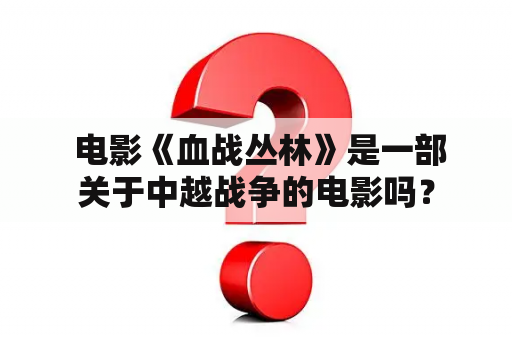 电影《血战丛林》是一部关于中越战争的电影吗？